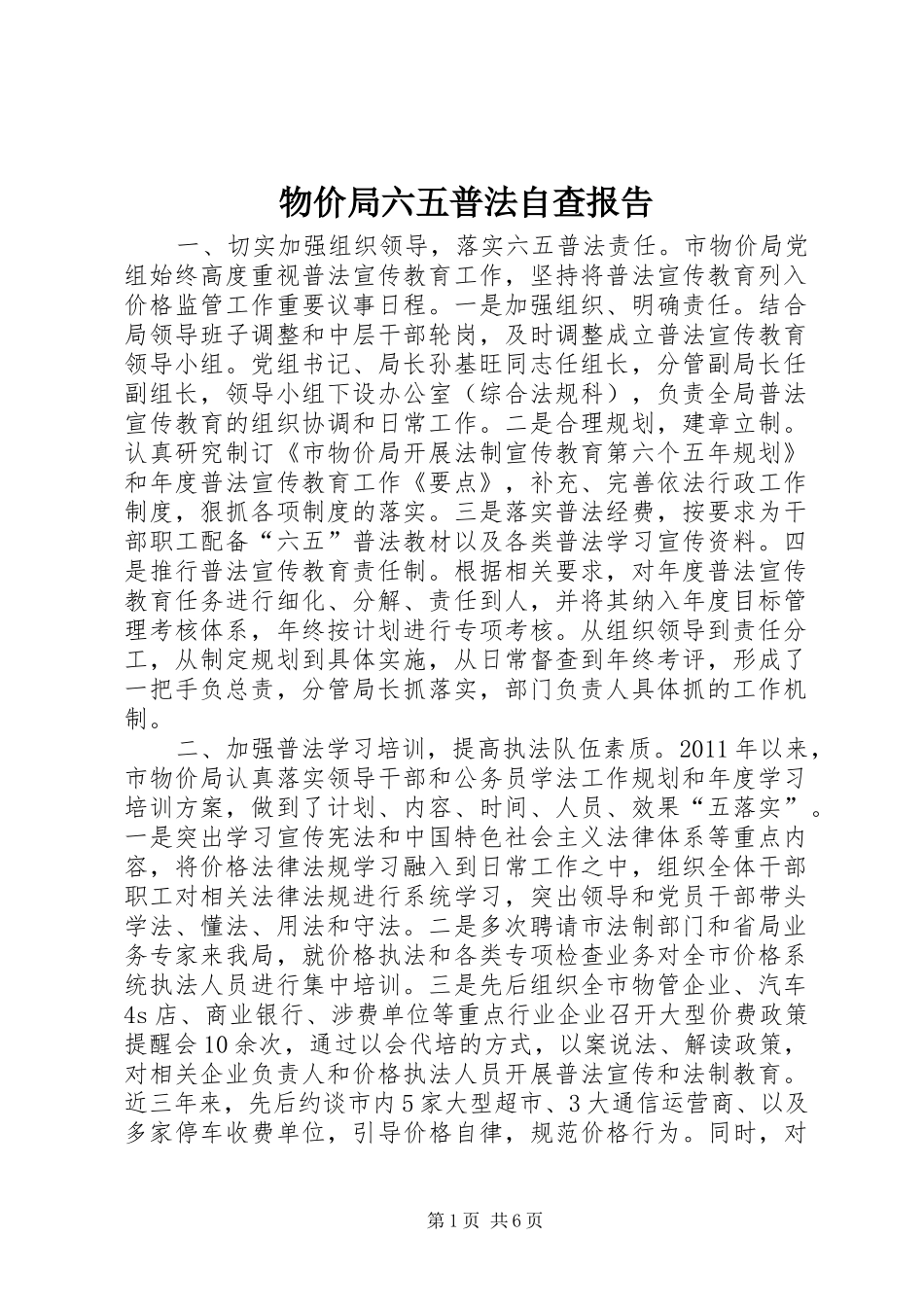 物价局六五普法自查报告

一、切实加强组织领导，落实六五普法责任。市物价局党组始终高度重视普法宣传教育工作，坚持将普法宣传教育列入价格监管工作重要议事日程。一是加强组织、明确责任。结合局领导班子调整和中层干部轮岗，及时调整成立普法宣传教育领导小组。党组书记、局长孙基旺同志任组长，分管副局长任副组长，领导小组下设办公室（综合法规科），负责全局普法宣传教育的组织协调和日常工作。二是合理规划，建章立制。认真研究制订《市物价局开展法制宣传教育第六个五年规划》和年度普法宣传教育工作《要点》，补充、完善依法行政工作制度，狠抓各项制度的落实。三是落实普法经费，按要求为干部职工配备“六五”普法教材以及各类普法学习宣传资料。四是推行普法宣传教育责任制。根据相关要求，对年度普法宣传教育任务进行细化、分解、责任到人，并将其纳入年度目标管理考核体系，年终按计划进行专项考核。从组织领导到责任分工，从制定规划到具体实施，从日常督查到年终考评，形成了一把手负总责，分管局长抓落实，部门负责人具体抓的工作机制。

二、加强普法学习培训，提高执法队伍素质。2011年以来，市物价局认真落实领导干部和公务员学法工作规划和年度学习培训方案，做到了计划、内容、时间、人员、效果“五落实”。一是突出学习宣传宪法和中国特色社会主义法律体系等重点内容，将价格法律法规学习融入到日常工作之中，组织全体干部职工对相关法律法规进行系统学习，突出领导和党员干部带头学法、懂法、用法和守法。二是多次聘请市法制部门和省局业务专家来我局，就价格执法和各类专项检查业务对全市价格系统执法人员进行集中培训。三是先后组织全市物管企业、汽车4s店、商业银行、涉费单位等重点行业企业召开大型价费政策提醒会10余次，通过以会代培的方式，以案说法、解读政策，对相关企业负责人和价格执法人员开展普法宣传和法制教育。近三年来，先后约谈市内5家大型超市、3大通信运营商、以及多家停车收费单位，引导价格自律，规范价格行为。同时，对

第1页 共6页